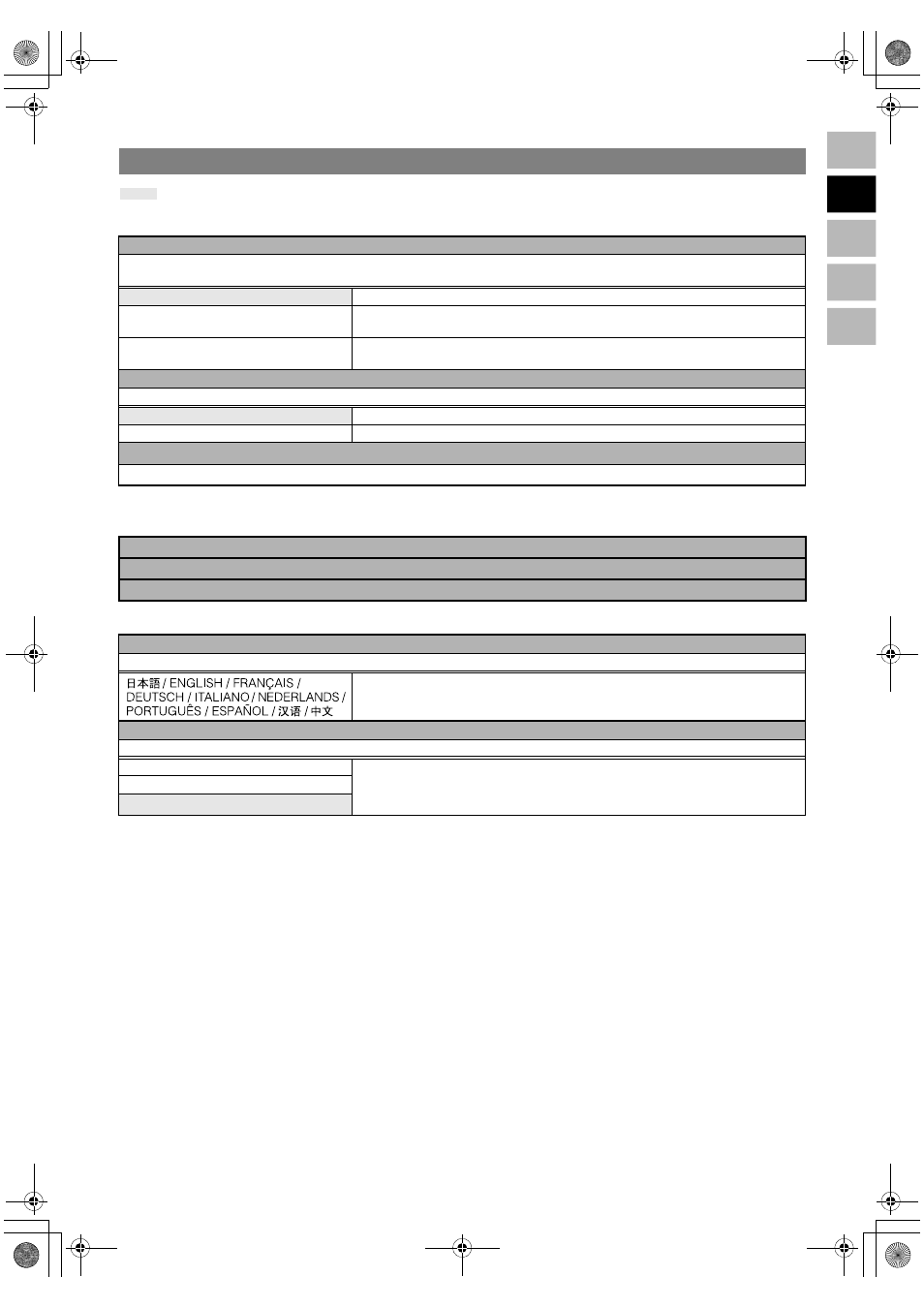 日本語 / ENGLISH / FRANÇAIS / DEUTSCH / ITALIANO / NEDERLANDS / PORTUGUÊS / ESPAÑOL / 汉语 / 中文